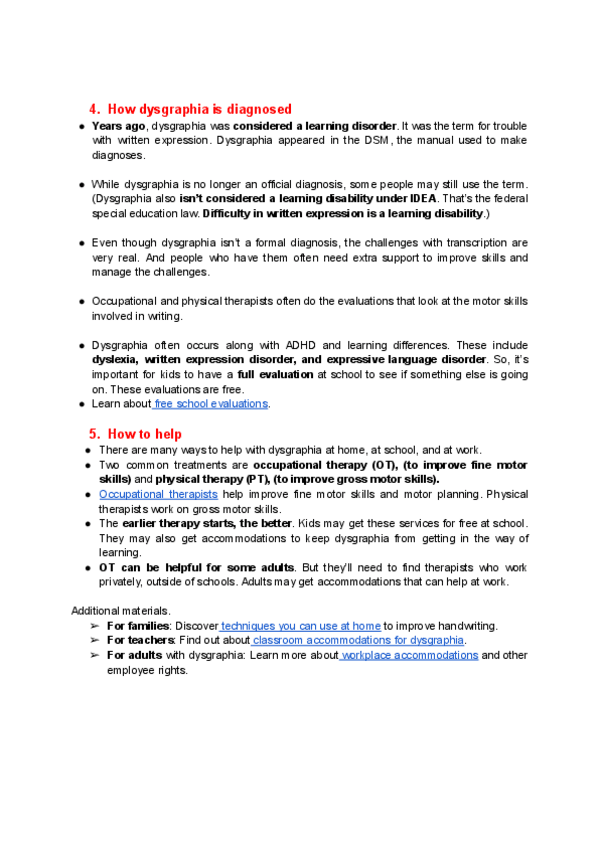 4. How dysgraphia is diagnosed

● Years ago, dysgraphia was considered a learning disorder. It was the term for trouble with written expression. Dysgraphia appeared in the DSM, the manual used to make diagnoses.

● While dysgraphia is no longer an official diagnosis, some people may still use the term. (Dysgraphia also isn't considered a learning disability under IDEA. That's the federal special education law. Difficulty in written expression is a learning disability.)

● Even though dysgraphia isn't a formal diagnosis, the challenges with transcription are very real. And people who have them often need extra support to improve skills and manage the challenges.

● Occupational and physical therapists often do the evaluations that look at the motor skills involved in writing.

● Dysgraphia often occurs along with ADHD and learning differences. These include dyslexia, written expression disorder, and expressive language disorder. So, it's important for kids to have a full evaluation at school to see if something else is going on. These evaluations are free.
● Learn about free school evaluations.

5. How to help
● There are many ways to help with dysgraphia at home, at school, and at work.
● Two common treatments are occupational therapy (OT), (to improve fine motor skills) and physical therapy (PT), (to improve gross motor skills).
● Occupational therapists help improve fine motor skills and motor planning. Physical therapists work on gross motor skills.
● The earlier therapy starts, the better. Kids may get these services for free at school. They may also get accommodations to keep dysgraphia from getting in the way of learning.
● OT can be helpful for some adults. But they'll need to find therapists who work privately, outside of schools. Adults may get accommodations that can help at work.

Additional materials.
➢ For families: Discover techniques you can use at home to improve handwriting.
➢ For teachers: Find out about classroom accommodations for dysgraphia.
➢ For adults with dysgraphia: Learn more about workplace accommodations and other employee rights.